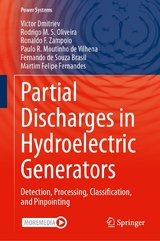 Power Systems

Victor Dmitriev
Rodrigo M. S. Oliveira
Ronaldo F. Zampolo
Paulo R. Moutinho de Vilhena
Fernando de Souza Brasil
Martim Felipe Fernandes

Partial Discharges in Hydroelectric Generators

Detection, Processing, Classification, and Pinpointing

MOREMEDIA

Springer